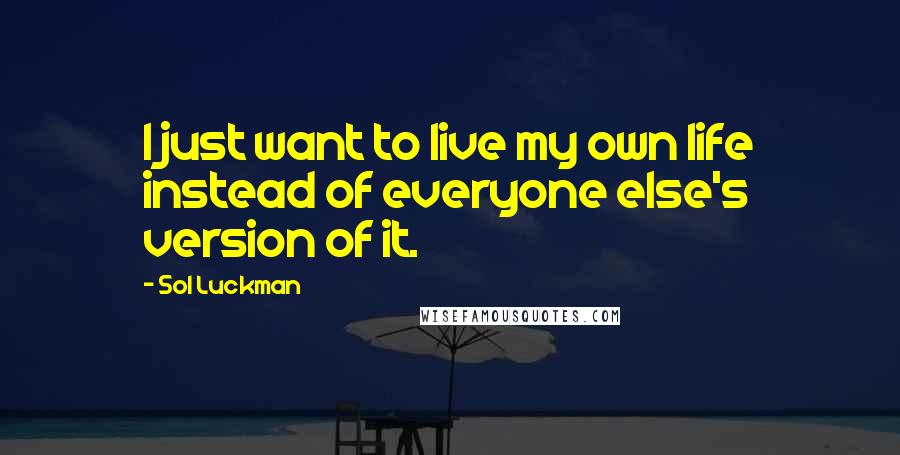 I just want to live my own life instead of everyone else's version of it.

- Sol Luckman

WISEFAMOUSQUOTES.COM